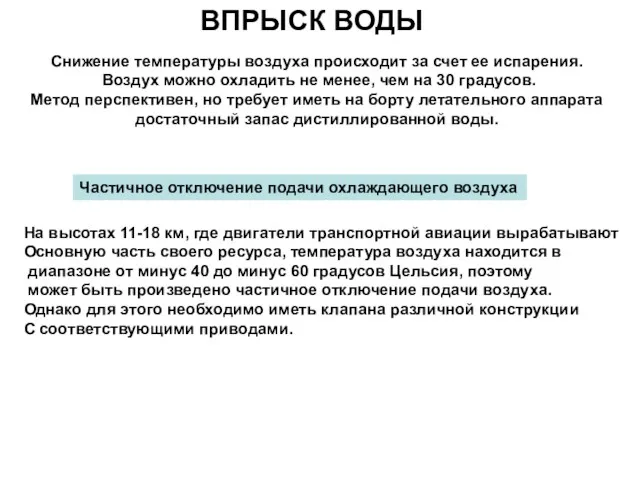 ВПРЫСК ВОДЫ

Снижение температуры воздуха происходит за счет ее испарения. Воздух можно охладить не менее, чем на 30 градусов. Метод перспективен, но требует иметь на борту летательного аппарата достаточный запас дистиллированной воды.

Частичное отключение подачи охлаждающего воздуха

На высотах 11-18 км, где двигатели транспортной авиации вырабатывают Основную часть своего ресурса, температура воздуха находится в диапазоне от минус 40 до минус 60 градусов Цельсия, поэтому может быть произведено частичное отключение подачи воздуха. Однако для этого необходимо иметь клапана различной конструкции С соответствующими приводами.